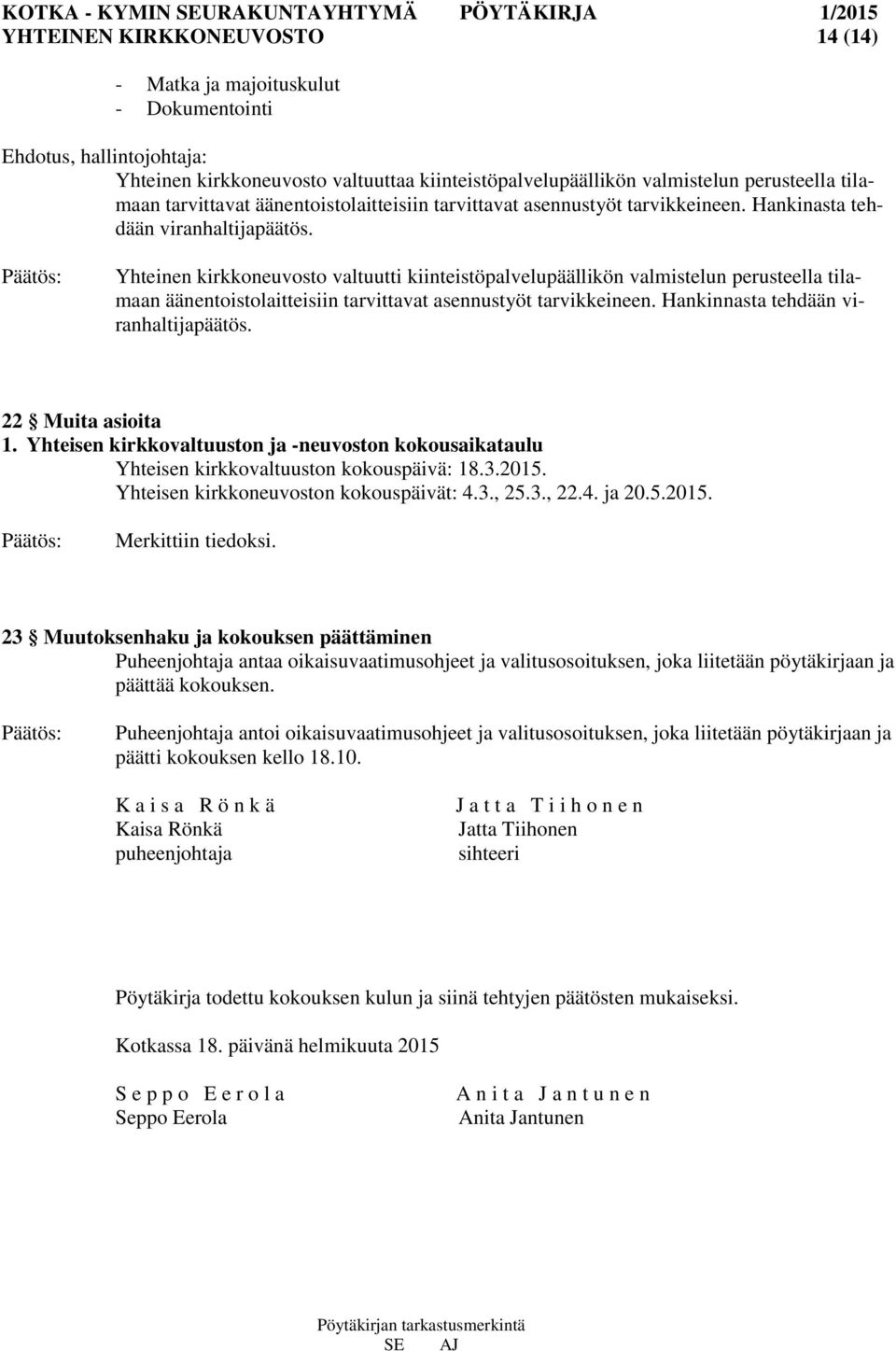 KOTKA - KYMIN SEURAKUNTAYHTYMÄ PÖYTÄKIRJA 1/2015
YHTEINEN KIRKKONEUVOSTO 14 (14)

- Matka ja majoituskulut
- Dokumentointi

Ehdotus, hallintojohtaja:
Yhteinen kirkkoneuvosto valtuuttaa kiinteistöpalvelupäällikön valmistelun perusteella tilamaan tarvittavat äänentoistolaitteisiin tarvittavat asennustyöt tarvikkeineen. Hankinasta tehdään viranhaltijapäätös.

Päätös: Yhteinen kirkkoneuvosto valtuutti kiinteistöpalvelupäällikön valmistelun perusteella tilamaan äänentoistolaitteisiin tarvittavat asennustyöt tarvikkeineen. Hankinnasta tehdään viranhaltijapäätös.

22 § Muita asioita
1. Yhteisen kirkkovaltuuston ja -neuvoston kokousaikataulu
Yhteisen kirkkovaltuuston kokouspäivä: 18.3.2015.
Yhteisen kirkkoneuvoston kokouspäivät: 4.3., 25.3., 22.4. ja 20.5.2015.

Päätös: Merkittiin tiedoksi.

23 § Muutoksenhaku ja kokouksen päättäminen
Puheenjohtaja antaa oikaisuvaatimusohjeet ja valitusosoituksen, joka liitetään pöytäkirjaan ja päättää kokouksen.

Päätös: Puheenjohtaja antoi oikaisuvaatimusohjeet ja valitusosoituksen, joka liitetään pöytäkirjaan ja päätti kokouksen kello 18.10.

K a i s a R ö n k ä
Kaisa Rönkä
puheenjohtaja

J a t t a T i i h o n e n
Jatta Tiihonen
sihteeri

Pöytäkirja todettu kokouksen kulun ja siinä tehtyjen päätösten mukaiseksi.

Kotkassa 18. päivänä helmikuuta 2015

S e p p o E e r o l a
Seppo Eerola

A n i t a J a n t u n e n
Anita Jantunen

Pöytäkirjan tarkastusmerkintä
SE AJ